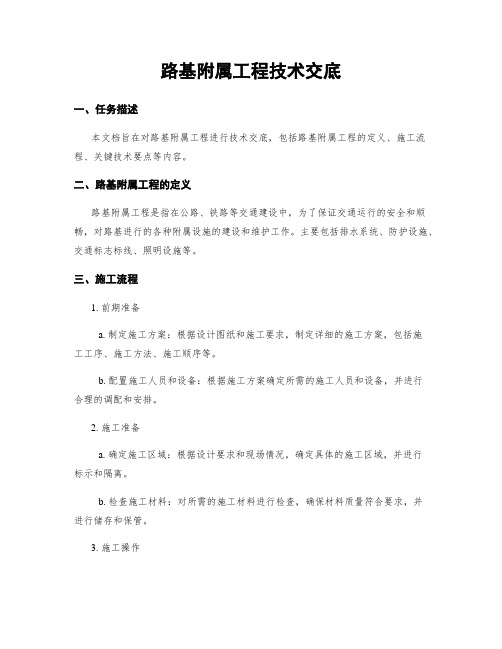 路基附属工程技术交底

一、任务描述

本文档旨在对路基附属工程进行技术交底，包括路基附属工程的定义、施工流程、关键技术要点等内容。

二、路基附属工程的定义

路基附属工程是指在公路、铁路等交通建设中，为了保证交通运行的安全和顺畅，对路基进行的各种附属设施的建设和维护工作。主要包括排水系统、防护设施、交通标志标线、照明设施等。

三、施工流程

1. 前期准备

a. 制定施工方案：根据设计图纸和施工要求，制定详细的施工方案，包括施工工序、施工方法、施工顺序等。

b. 配置施工人员和设备：根据施工方案确定所需的施工人员和设备，并进行合理的调配和安排。

2. 施工准备

a. 确定施工区域：根据设计要求和现场情况，确定具体的施工区域，并进行标示和隔离。

b. 检查施工材料：对所需的施工材料进行检查，确保材料质量符合要求，并进行储存和保管。

3. 施工操作